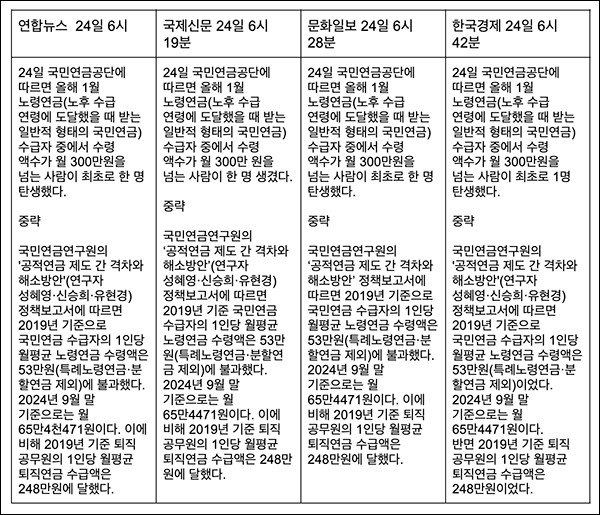 | 연합뉴스 24일 6시 | 국제신문 24일 6시 19분 | 문화일보 24일 6시 28분 | 한국경제 24일 6시 42분 |
|---|---|---|---|
| 24일 국민연금공단에 따르면 올해 1월 노령연금(노후 수급 연령에 도달했을 때 받는 일반적 형태의 국민연금) 수급자 중에서 수령 액수가 월 300만원을 넘는 사람이 최초로 한 명 탄생했다.<br><br>중략<br><br>국민연금연구원의 '공적연금 제도 간 격차와 해소방안'(연구자 성혜영·신승희·유현경) 정책보고서에 따르면 2019년 기준으로 국민연금 수급자의 1인당 월평균 노령연금 수령액은 53만원(특례노령연금·분할연금 제외)에 불과했다. 2024년 9월 말 기준으로는 월 65만4천471원이다. 이에 비해 2019년 기준 퇴직 공무원의 1인당 월평균 퇴직연금 수급액은 248만원에 달했다. | 24일 국민연금공단에 따르면 올해 1월 노령연금(노후 수급 연령에 도달했을 때 받는 일반적 형태의 국민연금) 수급자 중에서 수령 액수가 월 300만 원을 넘는 사람이 한 명 생겼다.<br><br>중략<br><br>국민연금연구원의 '공적연금 제도 간 격차와 해소방안'(연구자 성혜영·신승희·유현경) 정책보고서에 따르면 2019년 기준 국민연금 수급자의 1인당 월평균 노령연금 수령액은 53만 원(특례노령연금·분할연금 제외)에 불과했다. 2024년 9월 말 기준으로는 월 65만4471원이다. 이에 비해 2019년 기준 퇴직 공무원의 1인당 월평균 퇴직연금 수급액은 248만 원에 달했다. | 24일 국민연금공단에 따르면 올해 1월 노령연금(노후 수급 연령에 도달했을 때 받는 일반적 형태의 국민연금) 수급자 중에서 수령 액수가 월 300만원을 넘는 사람이 최초로 한 명 탄생했다.<br><br>중략<br><br>국민연금연구원의 '공적연금 제도 간 격차와 해소방안' 정책보고서에 따르면 2019년 기준으로 국민연금 수급자의 1인당 월평균 노령연금 수령액은 53만원(특례노령연금·분할연금 제외)에 불과했다. 2024년 9월 말 기준으로는 월 65만4471원이다. 이에 비해 2019년 기준 퇴직 공무원의 1인당 월평균 퇴직연금 수급액은 248만원에 달했다. | 24일 국민연금공단에 따르면 올해 1월 노령연금(노후 수급 연령에 도달했을 때 받는 일반적 형태의 국민연금) 수급자 중에서 수령 액수가 월 300만원을 넘는 사람이 최초로 1명 탄생했다.<br><br>중략<br><br>국민연금연구원의 '공적연금 제도 간 격차와 해소방안'(연구자 성혜영·신승희·유현경) 정책보고서에 따르면 2019년 기준으로 국민연금 수급자의 1인당 월평균 노령연금 수령액은 53만원(특례노령연금·분할연금 제외)이었다. 2024년 9월 말 기준으로는 월 65만4471원이다. 반면 2019년 기준 퇴직 공무원의 1인당 월평균 퇴직연금 수급액은 248만원이었다. |